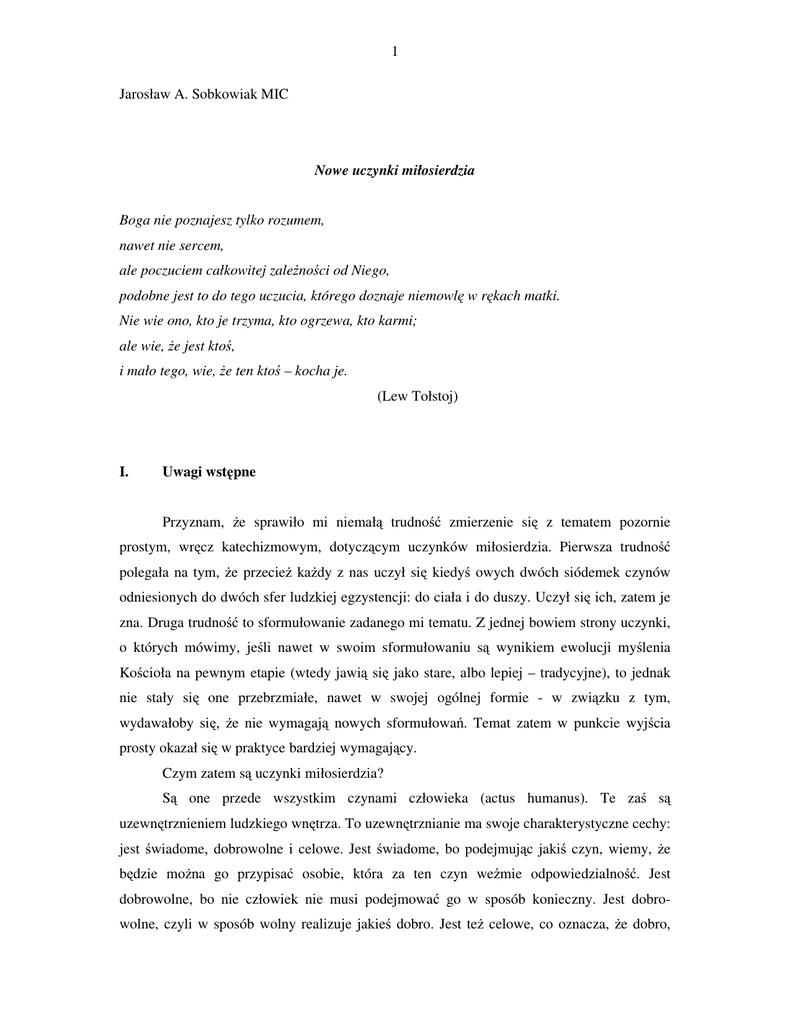 1

Jarosław A. Sobkowiak MIC

Nowe uczynki miłosierdzia

Boga nie poznajesz tylko rozumem,
nawet nie sercem,
ale poczuciem całkowitej zależności od Niego,
podobne jest to do tego uczucia, którego doznaje niemowlę w rękach matki.
Nie wie ono, kto je trzyma, kto ogrzewa, kto karmi;
ale wie, że jest ktoś,
i mało tego, wie, że ten ktoś – kocha je.
(Lew Tołstoj)

I. Uwagi wstępne

Przyznam, że sprawiło mi niemałą trudność zmierzenie się z tematem pozornie prostym, wręcz katechizmowym, dotyczącym uczynków miłosierdzia. Pierwsza trudność polegała na tym, że przecież każdy z nas uczył się kiedyś owych dwóch siódemek czynów odniesionych do dwóch sfer ludzkiej egzystencji: do ciała i do duszy. Uczył się ich, zatem je zna. Druga trudność to sformułowanie zadanego mi tematu. Z jednej bowiem strony uczynki, o których mówimy, jeśli nawet w swoim sformułowaniu są wynikiem ewolucji myślenia Kościoła na pewnym etapie (wtedy jawią się jako stare, albo lepiej – tradycyjne), to jednak nie stały się one przebrzmiałe, nawet w swojej ogólnej formie - w związku z tym, wydawałoby się, że nie wymagają nowych sformułowań. Temat zatem w punkcie wyjścia prosty okazał się w praktyce bardziej wymagający.

Czym zatem są uczynki miłosierdzia?

Są one przede wszystkim czynami człowieka (actus humanus). Te zaś są uzewnętrznieniem ludzkiego wnętrza. To uzewnętrznianie ma swoje charakterystyczne cechy: jest świadome, dobrowolne i celowe. Jest świadome, bo podejmując jakiś czyn, wiemy, że będzie można go przypisać osobie, która za ten czyn weźmie odpowiedzialność. Jest dobrowolne, bo nie człowiek nie musi podejmować go w sposób konieczny. Jest dobrowolne, czyli w sposób wolny realizuje jakieś dobro. Jest też celowe, co oznacza, że dobro,